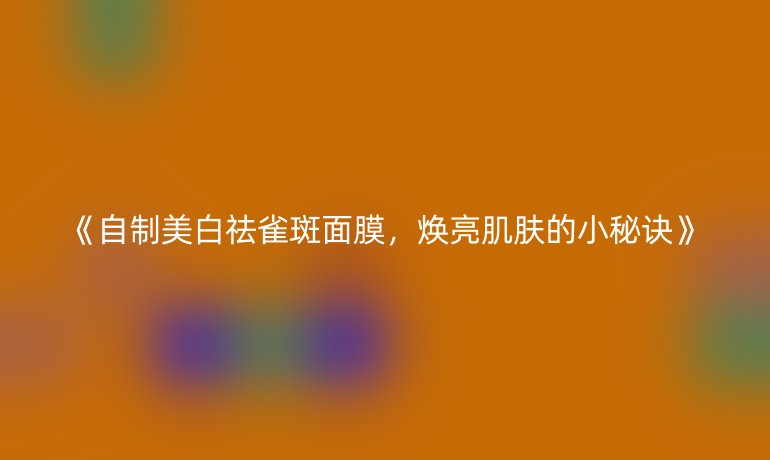 《自制美白祛雀斑面膜，焕亮肌肤的小秘诀》